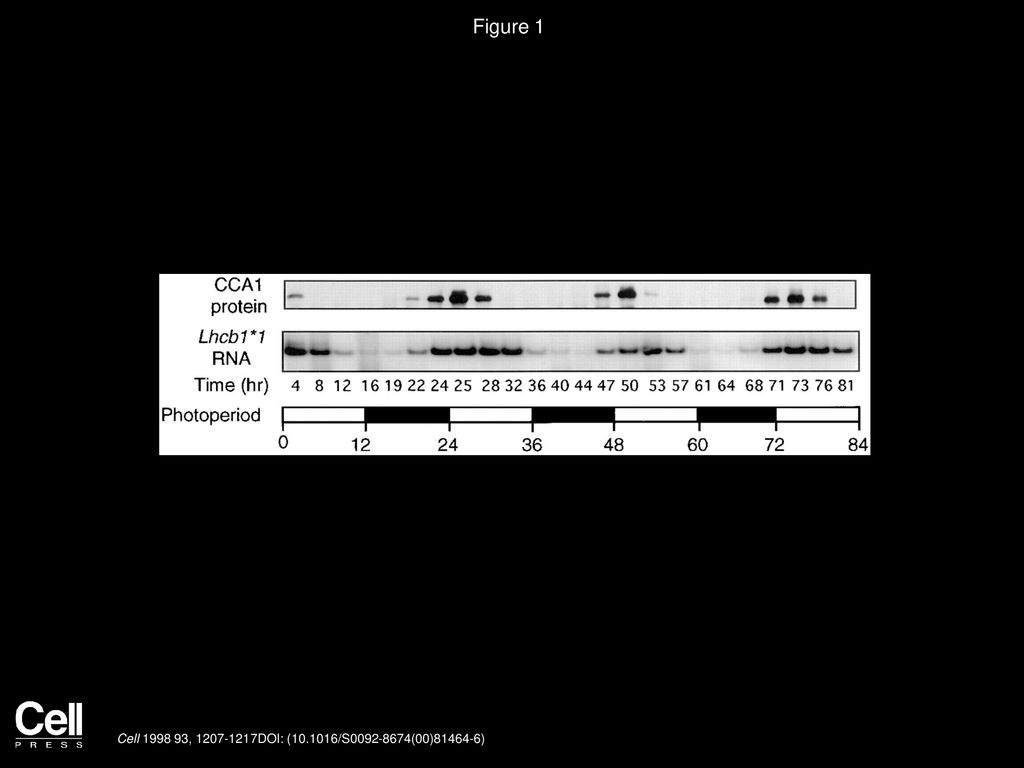 Figure 1

CCA1 protein

Lhcb1*1 RNA

Time (hr) 4 8 12 16 19 22 24 25 28 32 36 40 44 47 50 53 57 61 64 68 71 73 76 81

Photoperiod

0 12 24 36 48 60 72 84

Cell PRESS

Cell 1998 93, 1207-1217DOI: (10.1016/S0092-8674(00)81464-6)